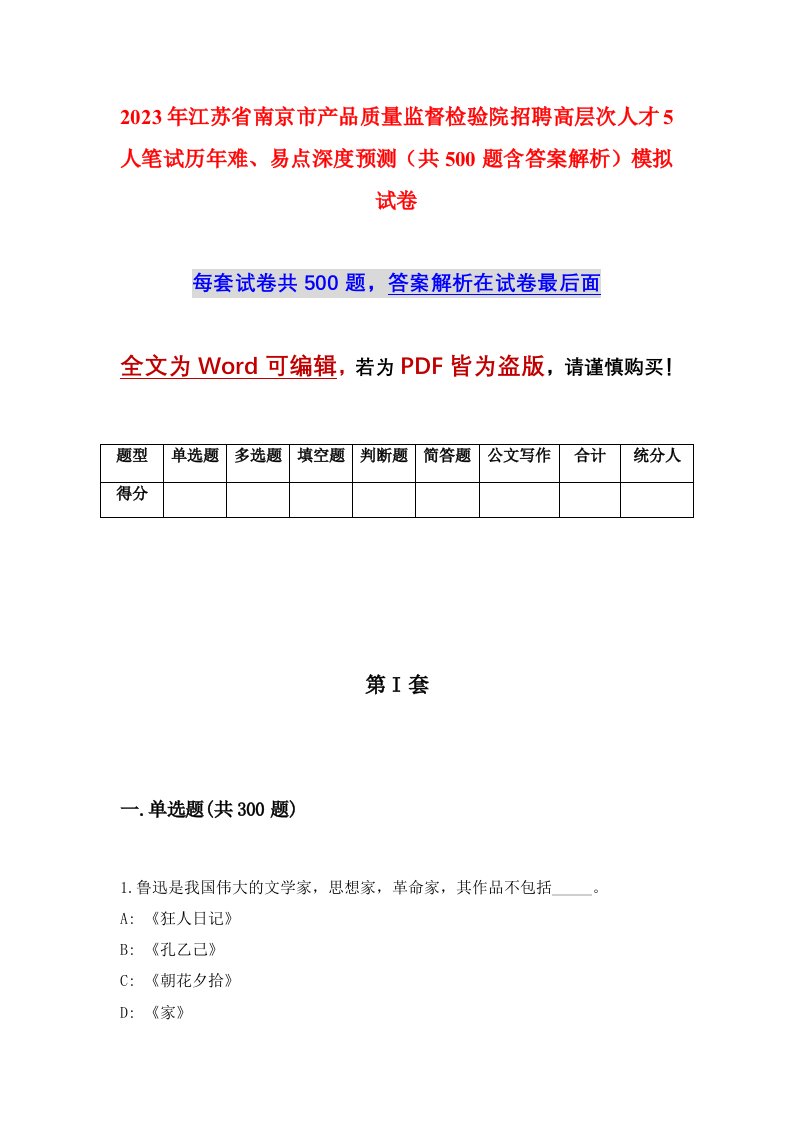 2023年江苏省南京市产品质量监督检验院招聘高层次人才5人笔试历年难、易点深度预测（共500题含答案解析）模拟试卷

每套试卷共500题，答案解析在试卷最后面

全文为Word可编辑，若为PDF皆为盗版，请谨慎购买！

| 题型 | 单选题 | 多选题 | 填空题 | 判断题 | 简答题 | 公文写作 | 合计 | 统分人 |
|---|---|---|---|---|---|---|---|---|
| 得分 | | | | | | | | |

第I套

一.单选题(共300题)

1.鲁迅是我国伟大的文学家，思想家，革命家，其作品不包括_____。

A: 《狂人日记》

B: 《孔乙己》

C: 《朝花夕拾》

D: 《家》